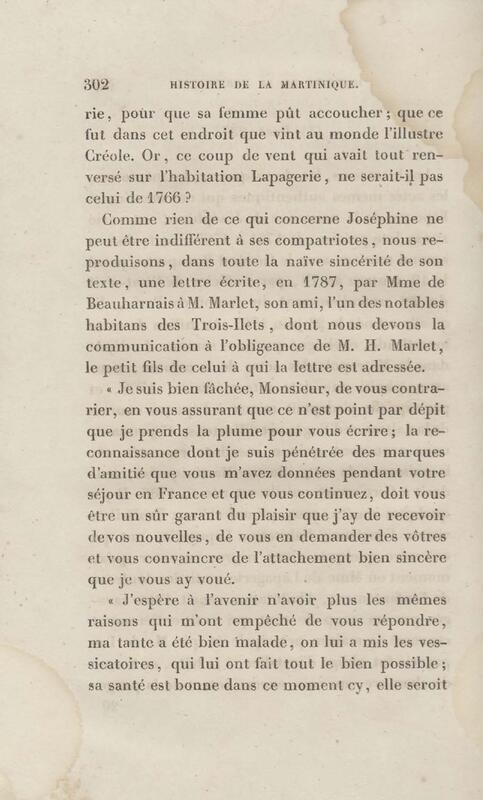 302 HISTOIRE DE LA MARTINIQUE.

rie, pour que sa femme pût accoucher; que ce fut dans cet endroit que vint au monde l'illustre Créole. Or, ce coup de vent qui avait tout renversé sur l'habitation Lapagerie, ne serait-il pas celui de 1766 ?

Comme rien de ce qui concerne Joséphine ne peut être indifférent à ses compatriotes, nous reproduisons, dans toute la naïve sincérité de son texte, une lettre écrite, en 1787, par Mme de Beauharnais à M. Marlet, son ami, l'un des notables habitans des Trois-Ilets, dont nous devons la communication à l'obligeance de M. H. Marlet, le petit fils de celui à qui la lettre est adressée.

« Je suis bien fâchée, Monsieur, de vous contrarier, en vous assurant que ce n'est point par dépit que je prends la plume pour vous écrire; la reconnaissance dont je suis pénétrée des marques d'amitié que vous m'avez données pendant votre séjour en France et que vous continuez, doit vous être un sûr garant du plaisir que j'ay de recevoir de vos nouvelles, de vous en demander des vôtres et vous convaincre de l'attachement bien sincère que je vous ay voué.

« J'espère à l'avenir n'avoir plus les mêmes raisons qui m'ont empêché de vous répondre, ma tante a été bien malade, on lui a mis les vessicatoires, qui lui ont fait tout le bien possible; sa santé est bonne dans ce moment cy, elle seroit